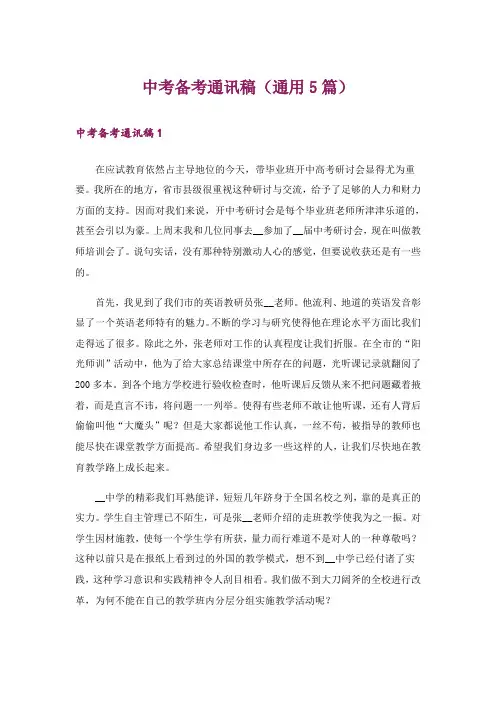 中考备考通讯稿（通用5篇）

中考备考通讯稿1

在应试教育依然占主导地位的今天，带毕业班开中高考研讨会显得尤为重要。我所在的地方，省市县级很重视这种研讨与交流，给予了足够的人力和财力方面的支持。因而对我们来说，开中考研讨会是每个毕业班老师所津津乐道的，甚至会引以为豪。上周末我和几位同事去__参加了__届中考研讨会，现在叫做教师培训会了。说句实话，没有那种特别激动人心的感觉，但要说收获还是有一些的。

首先，我见到了我们市的英语教研员张__老师。他流利、地道的英语发音彰显了一个英语老师特有的魅力。不断的学习与研究使得他在理论水平方面比我们走得远了很多。除此之外，张老师对工作的认真程度让我们折服。在全市的“阳光师训”活动中，他为了给大家总结课堂中所存在的问题，光听课记录就翻阅了200多本。到各个地方学校进行验收检查时，他听课后反馈从来不把问题藏着掖着，而是直言不讳，将问题一一列举。使得有些老师不敢让他听课，还有人背后偷偷叫他“大魔头”呢？但是大家都说他工作认真，一丝不苟，被指导的教师也能尽快在课堂教学方面提高。希望我们身边多一些这样的人，让我们尽快地在教育教学路上成长起来。

__中学的精彩我们耳熟能详，短短几年跻身于全国名校之列，靠的是真正的实力。学生自主管理已不陌生，可是张__老师介绍的走班教学使我为之一振。对学生因材施教，使每一个学生学有所获，量力而行难道不是对人的一种尊敬吗？这种以前只是在报纸上看到过的外国的教学模式，想不到__中学已经付诸了实践，这种学习意识和实践精神令人刮目相看。我们做不到大刀阔斧的全校进行改革，为何不能在自己的教学班内分层分组实施教学活动呢？